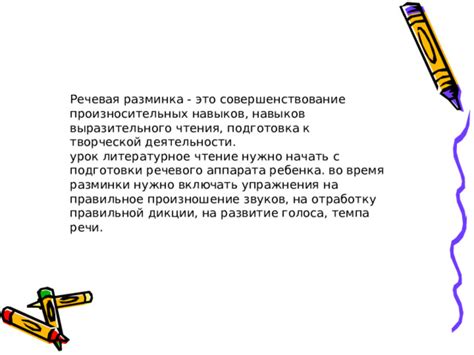 Речевая разминка - это совершенствование произносительных навыков, навыков выразительного чтения, подготовка к творческой деятельности.
урок литературное чтение нужно начать с подготовки речевого аппарата ребенка. во время разминки нужно включать упражнения на правильное произношение звуков, на отработку правильной дикции, на развитие голоса, темпа речи.